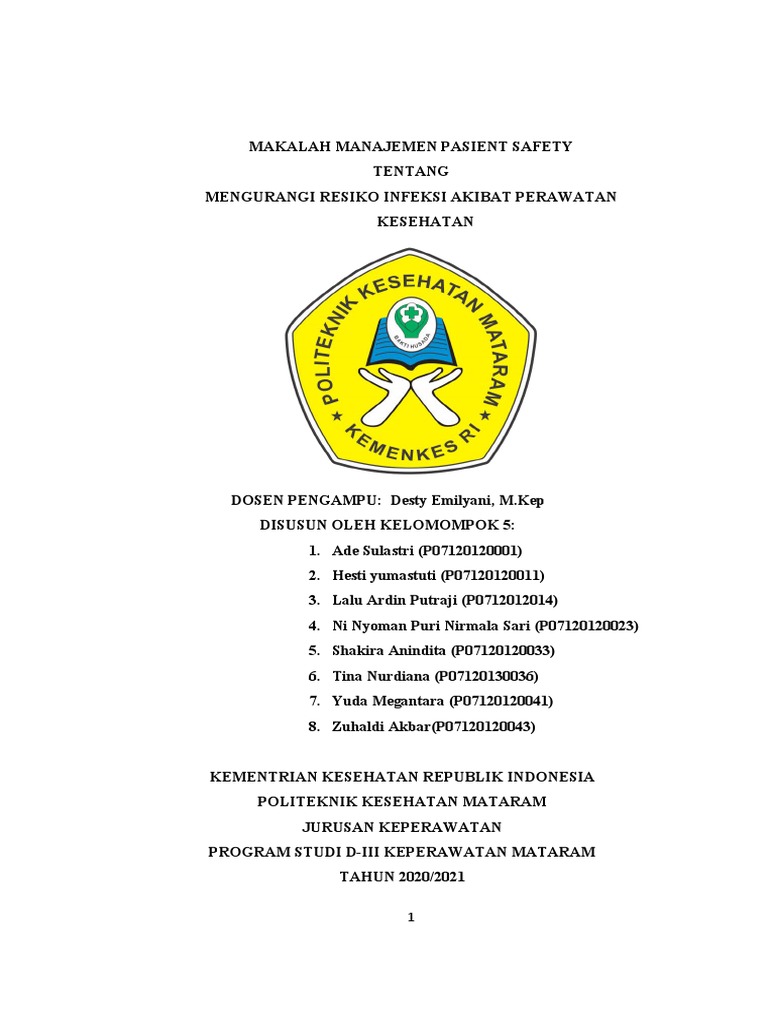 MAKALAH MANAJEMEN PASIENT SAFETY
TENTANG
MENGURANGI RESIKO INFEKSI AKIBAT PERAWATAN KESEHATAN

POLITEKNIK KESEHATAN MATARAM
BAKTI HUSADA
KEMENKES RI

DOSEN PENGAMPU: Desty Emilyani, M.Kep
DISUSUN OLEH KELOMOMPOK 5:
1. Ade Sulastri (P07120120001)
2. Hesti yumastuti (P07120120011)
3. Lalu Ardin Putraji (P0712012014)
4. Ni Nyoman Puri Nirmala Sari (P07120120023)
5. Shakira Anindita (P07120120033)
6. Tina Nurdiana (P07120130036)
7. Yuda Megantara (P07120120041)
8. Zuhaldi Akbar(P07120120043)

KEMENTRIAN KESEHATAN REPUBLIK INDONESIA
POLITEKNIK KESEHATAN MATARAM
JURUSAN KEPERAWATAN
PROGRAM STUDI D-III KEPERAWATAN MATARAM
TAHUN 2020/2021

1